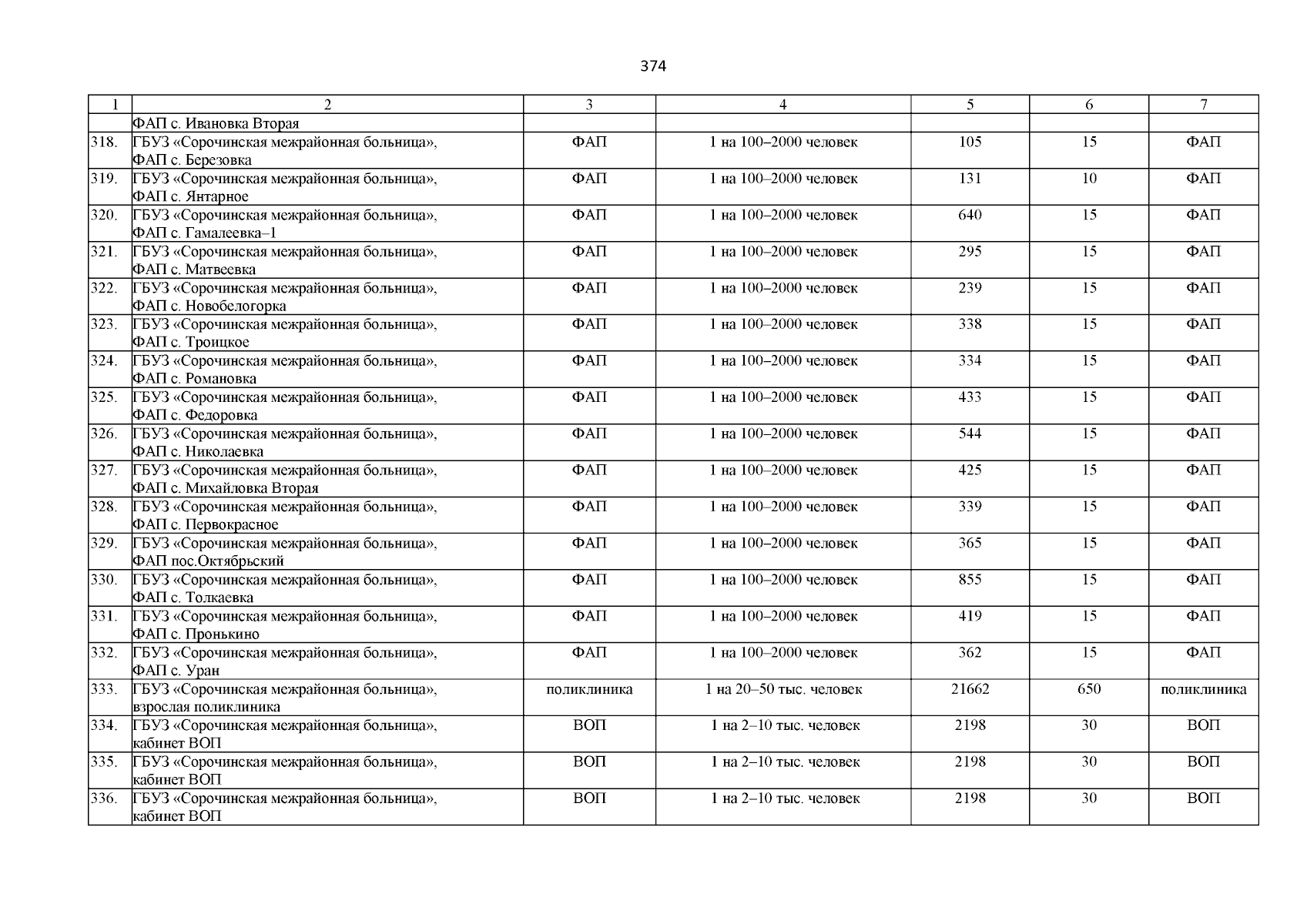 374

| 1 | 2 | 3 | 4 | 5 | 6 | 7 |
|---|---|---|---|---|---|---|
| | ФАП с. Ивановка Вторая | | | | | |
| 318. | ГБУЗ «Сорочинская межрайонная больница», ФАП с. Березовка | ФАП | 1 на 100–2000 человек | 105 | 15 | ФАП |
| 319. | ГБУЗ «Сорочинская межрайонная больница», ФАП с. Янтарное | ФАП | 1 на 100–2000 человек | 131 | 10 | ФАП |
| 320. | ГБУЗ «Сорочинская межрайонная больница», ФАП с. Гамалеевка–1 | ФАП | 1 на 100–2000 человек | 640 | 15 | ФАП |
| 321. | ГБУЗ «Сорочинская межрайонная больница», ФАП с. Матвеевка | ФАП | 1 на 100–2000 человек | 295 | 15 | ФАП |
| 322. | ГБУЗ «Сорочинская межрайонная больница», ФАП с. Новобелогорка | ФАП | 1 на 100–2000 человек | 239 | 15 | ФАП |
| 323. | ГБУЗ «Сорочинская межрайонная больница», ФАП с. Троицкое | ФАП | 1 на 100–2000 человек | 338 | 15 | ФАП |
| 324. | ГБУЗ «Сорочинская межрайонная больница», ФАП с. Романовка | ФАП | 1 на 100–2000 человек | 334 | 15 | ФАП |
| 325. | ГБУЗ «Сорочинская межрайонная больница», ФАП с. Федоровка | ФАП | 1 на 100–2000 человек | 433 | 15 | ФАП |
| 326. | ГБУЗ «Сорочинская межрайонная больница», ФАП с. Николаевка | ФАП | 1 на 100–2000 человек | 544 | 15 | ФАП |
| 327. | ГБУЗ «Сорочинская межрайонная больница», ФАП с. Михайловка Вторая | ФАП | 1 на 100–2000 человек | 425 | 15 | ФАП |
| 328. | ГБУЗ «Сорочинская межрайонная больница», ФАП с. Первокрасное | ФАП | 1 на 100–2000 человек | 339 | 15 | ФАП |
| 329. | ГБУЗ «Сорочинская межрайонная больница», ФАП пос.Октябрьский | ФАП | 1 на 100–2000 человек | 365 | 15 | ФАП |
| 330. | ГБУЗ «Сорочинская межрайонная больница», ФАП с. Толкаевка | ФАП | 1 на 100–2000 человек | 855 | 15 | ФАП |
| 331. | ГБУЗ «Сорочинская межрайонная больница», ФАП с. Пронькино | ФАП | 1 на 100–2000 человек | 419 | 15 | ФАП |
| 332. | ГБУЗ «Сорочинская межрайонная больница», ФАП с. Уран | ФАП | 1 на 100–2000 человек | 362 | 15 | ФАП |
| 333. | ГБУЗ «Сорочинская межрайонная больница», взрослая поликлиника | поликлиника | 1 на 20–50 тыс. человек | 21662 | 650 | поликлиника |
| 334. | ГБУЗ «Сорочинская межрайонная больница», кабинет ВОП | ВОП | 1 на 2–10 тыс. человек | 2198 | 30 | ВОП |
| 335. | ГБУЗ «Сорочинская межрайонная больница», кабинет ВОП | ВОП | 1 на 2–10 тыс. человек | 2198 | 30 | ВОП |
| 336. | ГБУЗ «Сорочинская межрайонная больница», кабинет ВОП | ВОП | 1 на 2–10 тыс. человек | 2198 | 30 | ВОП |